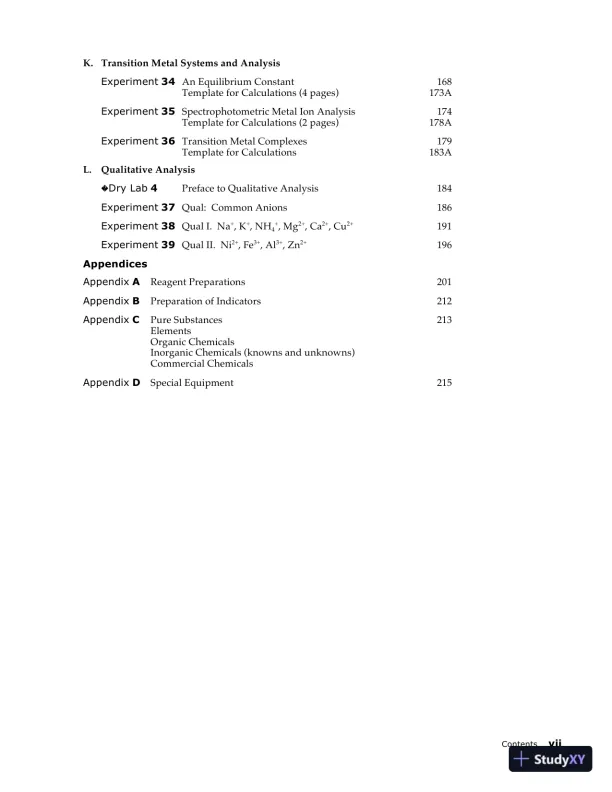 K. Transition Metal Systems and Analysis

Experiment 34 An Equilibrium Constant 168
Template for Calculations (4 pages) 173A

Experiment 35 Spectrophotometric Metal Ion Analysis 174
Template for Calculations (2 pages) 178A

Experiment 36 Transition Metal Complexes 179
Template for Calculations 183A

L. Qualitative Analysis

◆Dry Lab 4 Preface to Qualitative Analysis 184

Experiment 37 Qual: Common Anions 186

Experiment 38 Qual I. $Na^+$, $K^+$, $NH_4^+$, $Mg^{2+}$, $Ca^{2+}$, $Cu^{2+}$ 191

Experiment 39 Qual II. $Ni^{2+}$, $Fe^{3+}$, $Al^{3+}$, $Zn^{2+}$ 196

Appendices

Appendix A Reagent Preparations 201

Appendix B Preparation of Indicators 212

Appendix C Pure Substances 213
Elements
Organic Chemicals
Inorganic Chemicals (knowns and unknowns)
Commercial Chemicals

Appendix D Special Equipment 215

Contents vii

StudyXY